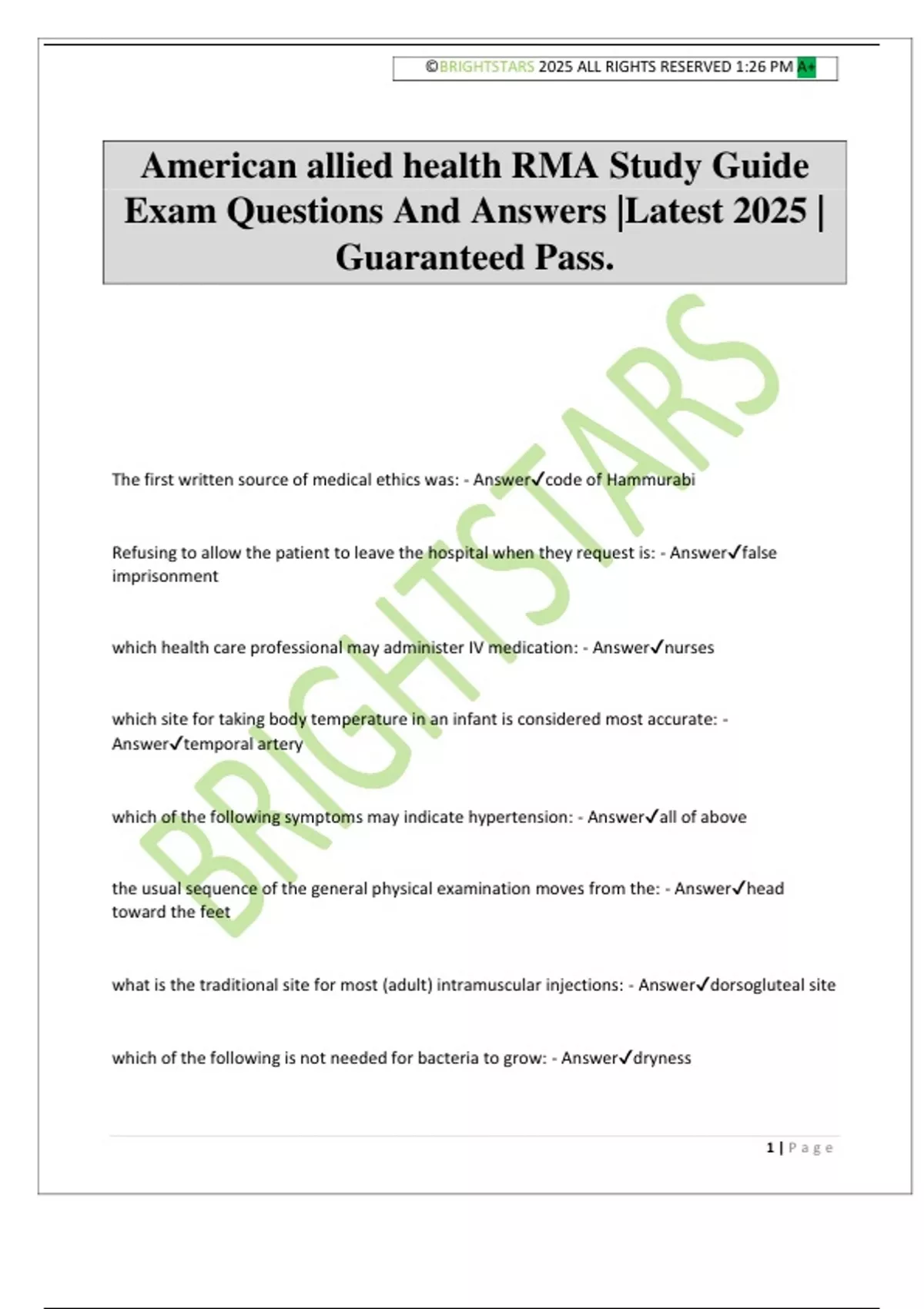 ©BRIGHTSTARS 2025 ALL RIGHTS RESERVED 1:26 PM A+

American allied health RMA Study Guide Exam Questions And Answers |Latest 2025 | Guaranteed Pass.

BRIGHTSTARS

The first written source of medical ethics was: - Answer✓code of Hammurabi

Refusing to allow the patient to leave the hospital when they request is: - Answer✓false imprisonment

which health care professional may administer IV medication: - Answer✓nurses

which site for taking body temperature in an infant is considered most accurate: - Answer✓temporal artery

which of the following symptoms may indicate hypertension: - Answer✓all of above

the usual sequence of the general physical examination moves from the: - Answer✓head toward the feet

what is the traditional site for most (adult) intramuscular injections: - Answer✓dorsogluteal site

which of the following is not needed for bacteria to grow: - Answer✓dryness

1 | Page